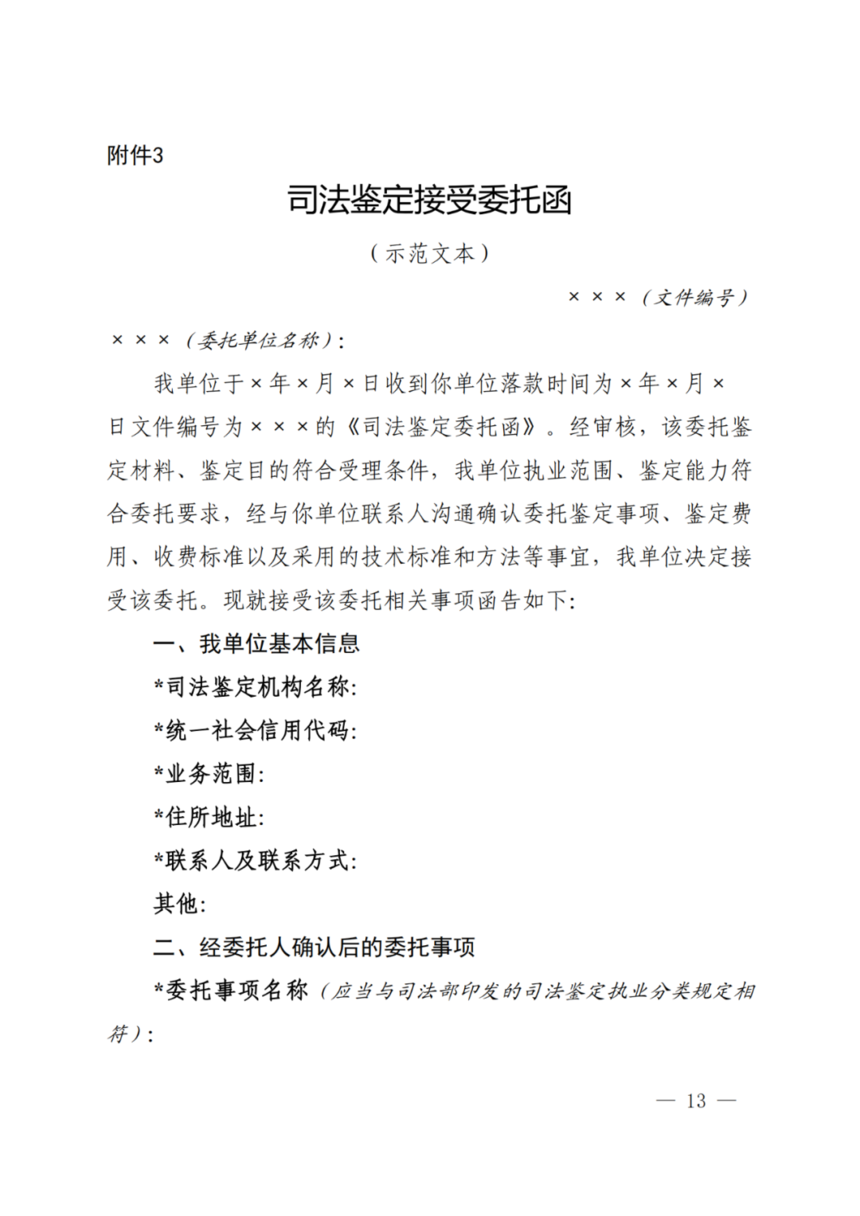 附件3

司法鉴定接受委托函

（示范文本）

×××（文件编号）

×××（委托单位名称）：

我单位于×年×月×日收到你单位落款时间为×年×月×日文件编号为×××的《司法鉴定委托函》。经审核，该委托鉴定材料、鉴定目的符合受理条件，我单位执业范围、鉴定能力符合委托要求，经与你单位联系人沟通确认委托鉴定事项、鉴定费用、收费标准以及采用的技术标准和方法等事宜，我单位决定接受该委托。现就接受该委托相关事项函告如下：

一、我单位基本信息

*司法鉴定机构名称：

*统一社会信用代码：

*业务范围：

*住所地址：

*联系人及联系方式：

其他：

二、经委托人确认后的委托事项

*委托事项名称（应当与司法部印发的司法鉴定执业分类规定相符）：

— 13 —